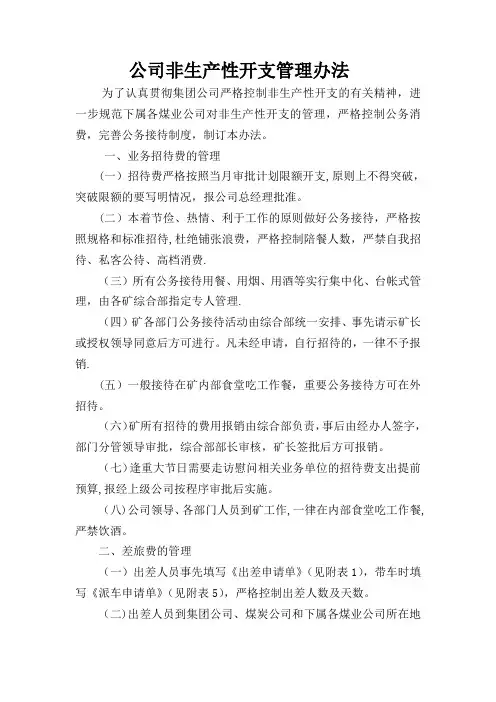 公司非生产性开支管理办法

为了认真贯彻集团公司严格控制非生产性开支的有关精神，进一步规范下属各煤业公司对非生产性开支的管理，严格控制公务消费，完善公务接待制度，制订本办法。

一、业务招待费的管理

（一）招待费严格按照当月审批计划限额开支,原则上不得突破，突破限额的要写明情况，报公司总经理批准。

（二）本着节俭、热情、利于工作的原则做好公务接待，严格按照规格和标准招待,杜绝铺张浪费，严格控制陪餐人数，严禁自我招待、私客公待、高档消费.

（三）所有公务接待用餐、用烟、用酒等实行集中化、台帐式管理，由各矿综合部指定专人管理.

（四）矿各部门公务接待活动由综合部统一安排、事先请示矿长或授权领导同意后方可进行。凡未经申请，自行招待的，一律不予报销.

（五）一般接待在矿内部食堂吃工作餐，重要公务接待方可在外招待。

（六）矿所有招待的费用报销由综合部负责，事后由经办人签字，部门分管领导审批，综合部部长审核，矿长签批后方可报销。

（七）逢重大节日需要走访慰问相关业务单位的招待费支出提前预算,报经上级公司按程序审批后实施。

（八）公司领导、各部门人员到矿工作,一律在内部食堂吃工作餐,严禁饮酒。

二、差旅费的管理

（一）出差人员事先填写《出差申请单》（见附表1），带车时填写《派车申请单》（见附表5），严格控制出差人数及天数。

（二）出差人员到集团公司、煤炭公司和下属各煤业公司所在地